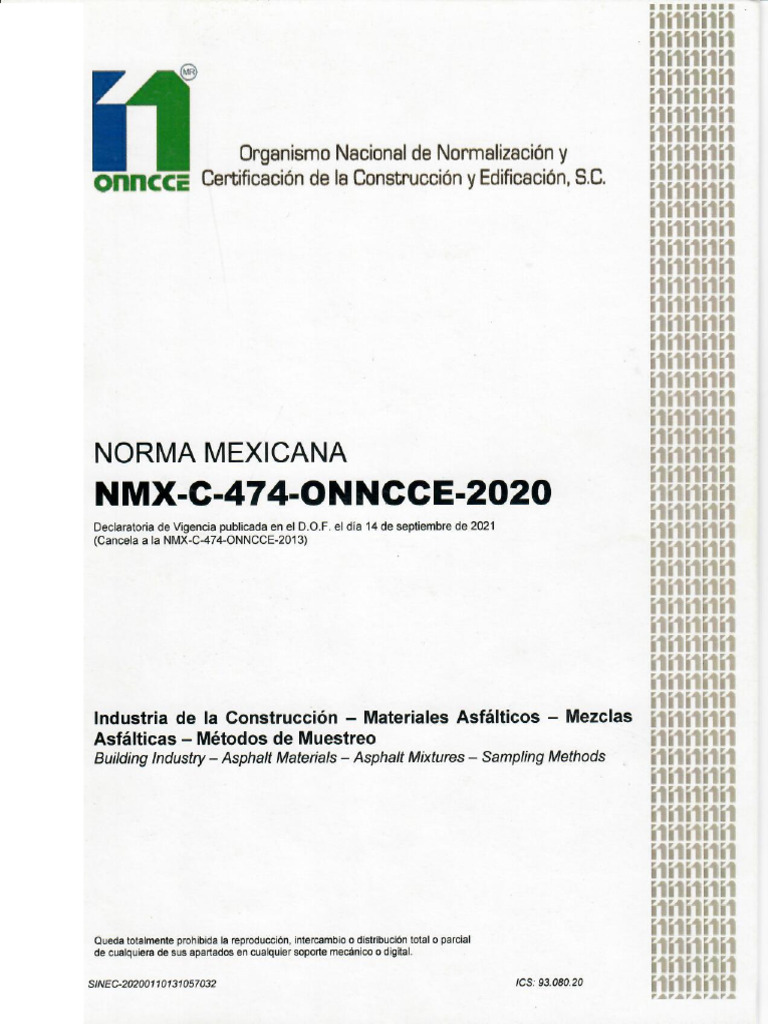 MR
onncce

Organismo Nacional de Normalización y Certificación de la Construcción y Edificación, S.C.

NORMA MEXICANA
NMX-C-474-ONNCCE-2020

Declaratoria de Vigencia publicada en el D.O.F. el día 14 de septiembre de 2021
(Cancela a la NMX-C-474-ONNCCE-2013)

Industria de la Construcción – Materiales Asfálticos – Mezclas Asfálticas – Métodos de Muestreo
Building Industry – Asphalt Materials – Asphalt Mixtures – Sampling Methods

Queda totalmente prohibida la reproducción, intercambio o distribución total o parcial de cualquiera de sus apartados en cualquier soporte mecánico o digital.

SINEC-20200110131057032

ICS: 93.080.20